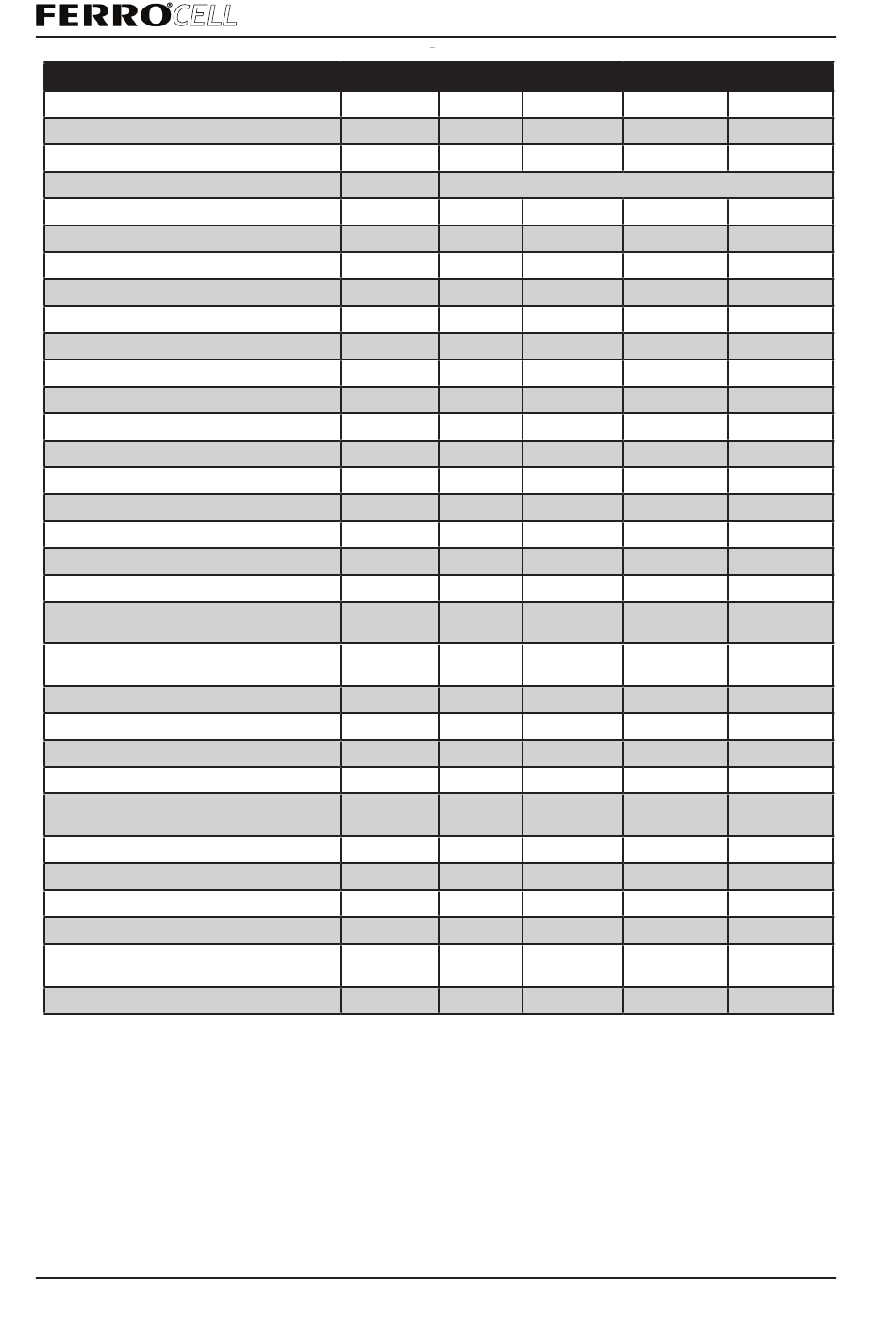 FERRO®CELL